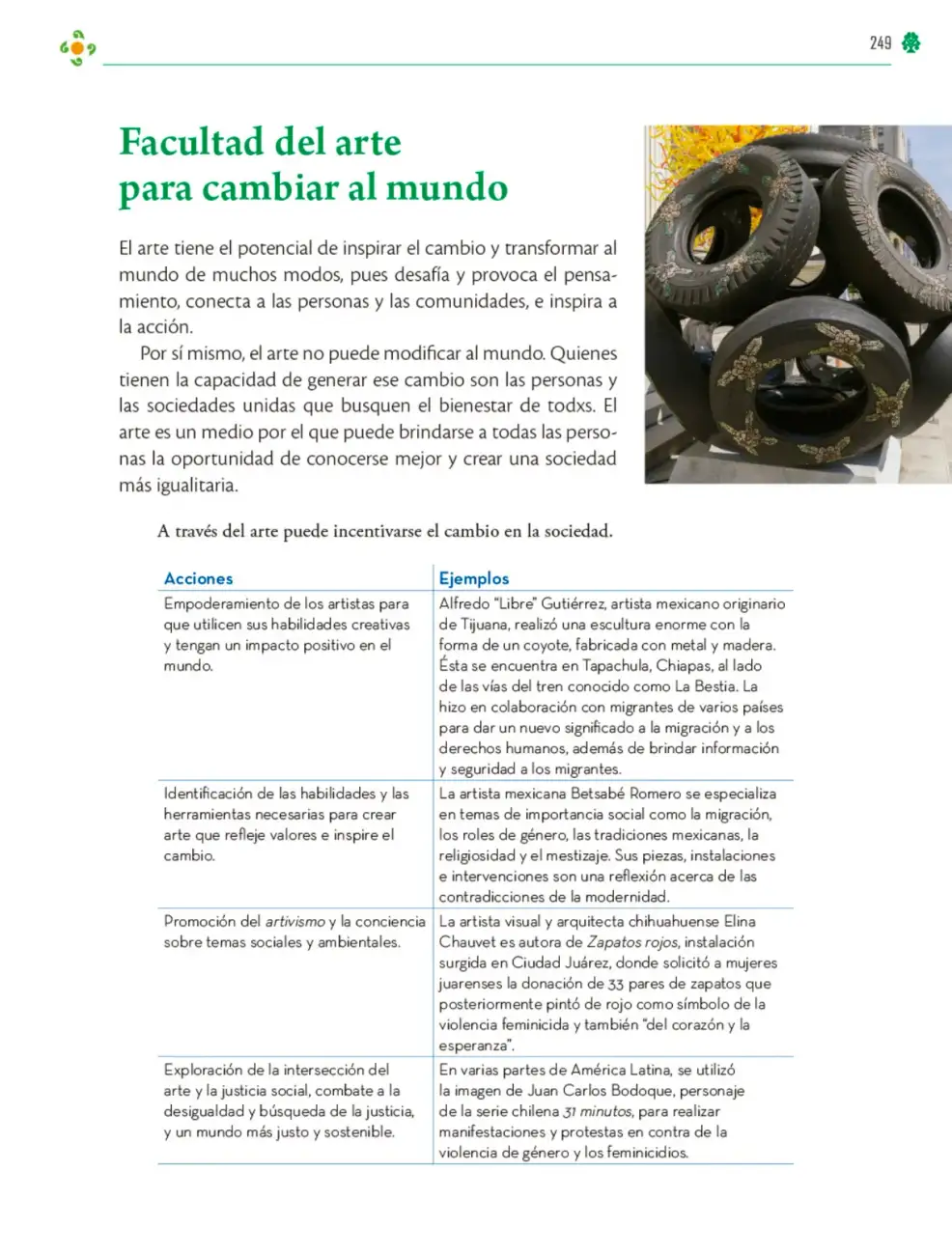 249

Facultad del arte para cambiar al mundo

El arte tiene el potencial de inspirar el cambio y transformar al mundo de muchos modos, pues desafía y provoca el pensamiento, conecta a las personas y las comunidades, e inspira a la acción.

Por sí mismo, el arte no puede modificar al mundo. Quienes tienen la capacidad de generar ese cambio son las personas y las sociedades unidas que busquen el bienestar de todxs. El arte es un medio por el que puede brindarse a todas las personas la oportunidad de conocerse mejor y crear una sociedad más igualitaria.

A través del arte puede incentivarse el cambio en la sociedad.

| Acciones | Ejemplos |
|---|---|
| Empoderamiento de los artistas para que utilicen sus habilidades creativas y tengan un impacto positivo en el mundo. | Alfredo "Libre" Gutiérrez, artista mexicano originario de Tijuana, realizó una escultura enorme con la forma de un coyote, fabricada con metal y madera. Ésta se encuentra en Tapachula, Chiapas, al lado de las vías del tren conocido como La Bestia. La hizo en colaboración con migrantes de varios países para dar un nuevo significado a la migración y a los derechos humanos, además de brindar información y seguridad a los migrantes. |
| Identificación de las habilidades y las herramientas necesarias para crear arte que refleje valores e inspire el cambio. | La artista mexicana Betsabé Romero se especializa en temas de importancia social como la migración, los roles de género, las tradiciones mexicanas, la religiosidad y el mestizaje. Sus piezas, instalaciones e intervenciones son una reflexión acerca de las contradicciones de la modernidad. |
| Promoción del artivismo y la conciencia sobre temas sociales y ambientales. | La artista visual y arquitecta chihuahuense Elina Chauvet es autora de Zapatos rojos, instalación surgida en Ciudad Juárez, donde solicitó a mujeres juarenses la donación de 33 pares de zapatos que posteriormente pintó de rojo como símbolo de la violencia feminicida y también "del corazón y la esperanza". |
| Exploración de la intersección del arte y la justicia social, combate a la desigualdad y búsqueda de la justicia, y un mundo más justo y sostenible. | En varias partes de América Latina, se utilizó la imagen de Juan Carlos Bodoque, personaje de la serie chilena 31 minutos, para realizar manifestaciones y protestas en contra de la violencia de género y los feminicidios. |